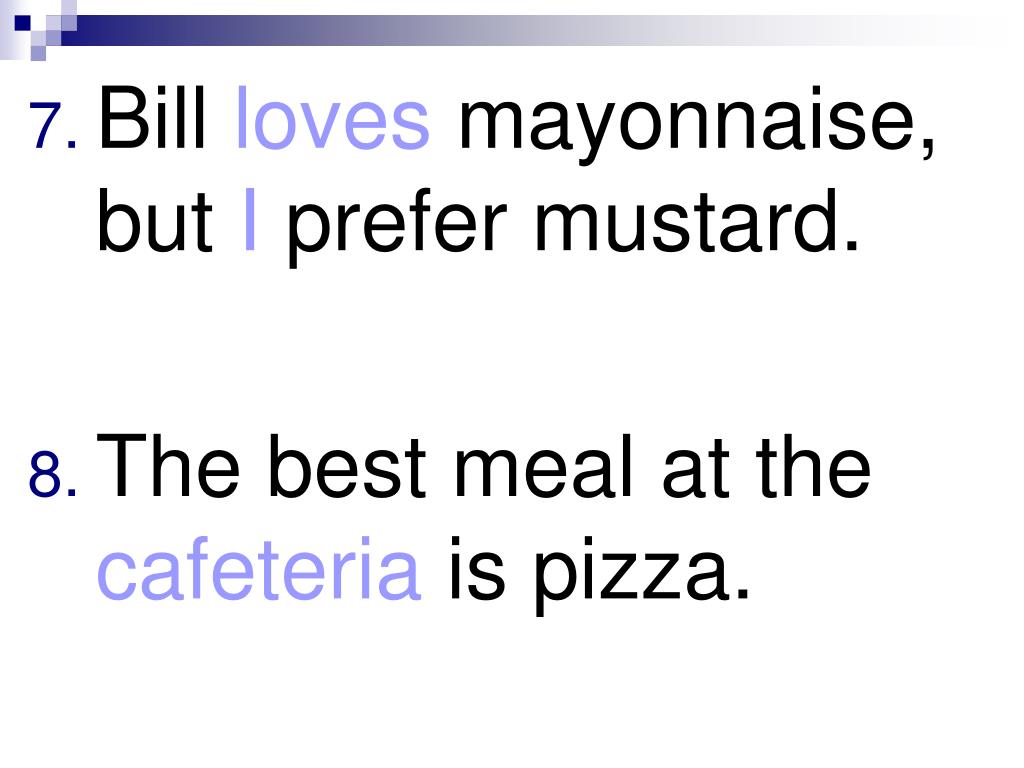 7. Bill loves mayonnaise, but I prefer mustard.

8. The best meal at the cafeteria is pizza.